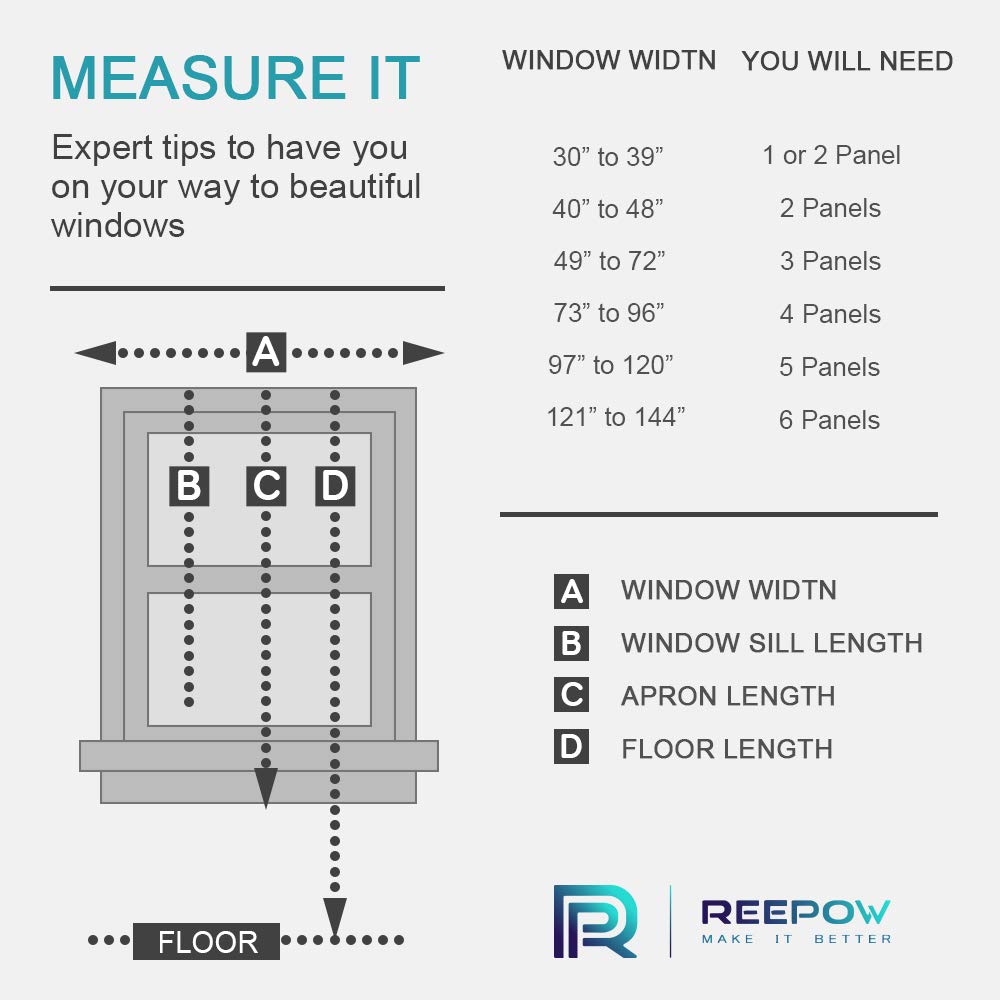 MEASURE IT

Expert tips to have you on your way to beautiful windows

A

B C D

FLOOR

| WINDOW WIDTN | YOU WILL NEED |
|---|---|
| 30” to 39” | 1 or 2 Panel |
| 40” to 48” | 2 Panels |
| 49” to 72” | 3 Panels |
| 73” to 96” | 4 Panels |
| 97” to 120” | 5 Panels |
| 121” to 144” | 6 Panels |

A WINDOW WIDTN
B WINDOW SILL LENGTH
C APRON LENGTH
D FLOOR LENGTH

REEPOW
MAKE IT BETTER